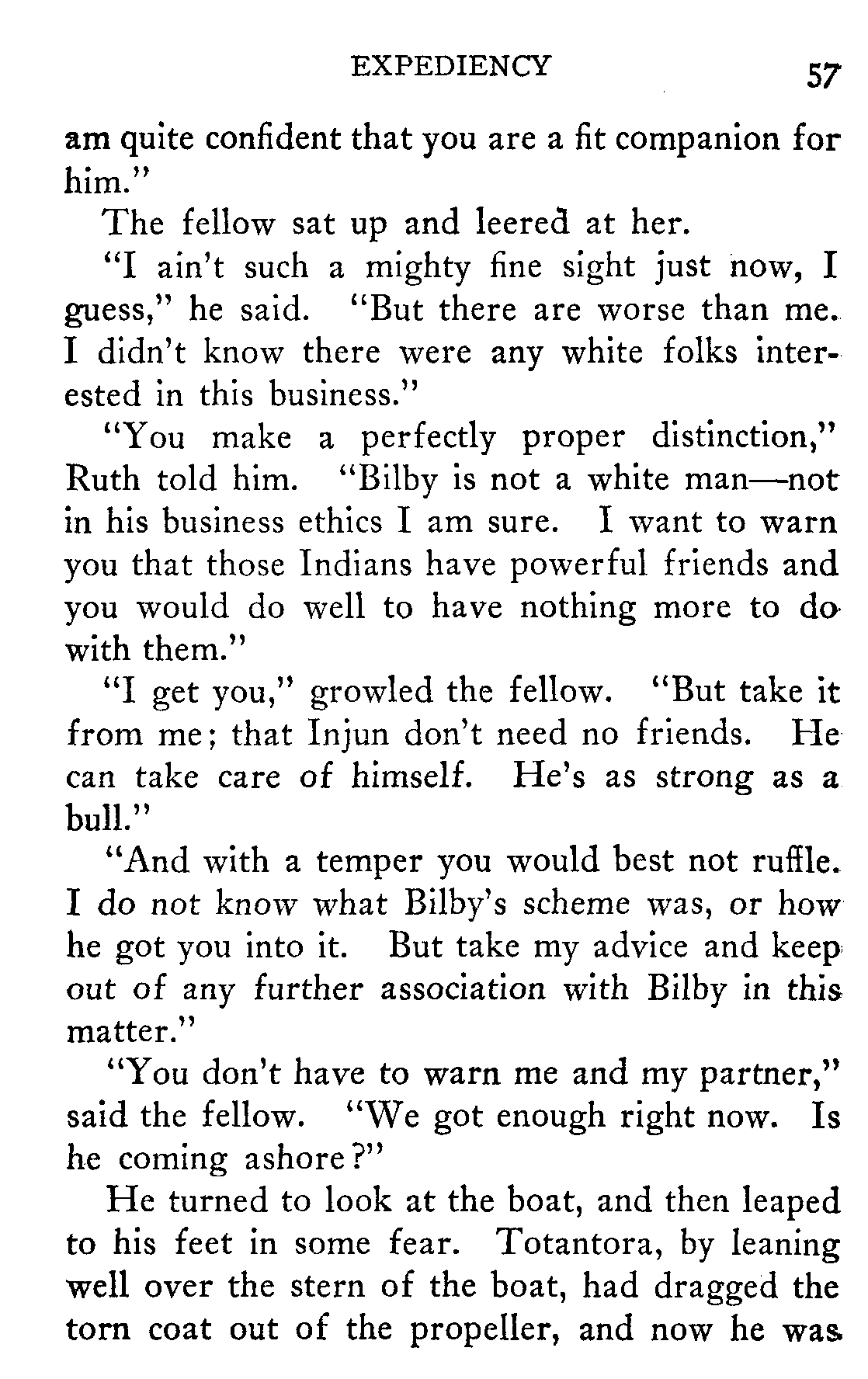 EXPEDIENCY 57

am quite confident that you are a fit companion for him."

The fellow sat up and leered at her.

"I ain't such a mighty fine sight just now, I guess," he said. "But there are worse than me. I didn't know there were any white folks interested in this business."

"You make a perfectly proper distinction," Ruth told him. "Bilby is not a white man—not in his business ethics I am sure. I want to warn you that those Indians have powerful friends and you would do well to have nothing more to do with them."

"I get you," growled the fellow. "But take it from me; that Injun don't need no friends. He can take care of himself. He's as strong as a bull."

"And with a temper you would best not ruffle. I do not know what Bilby's scheme was, or how he got you into it. But take my advice and keep out of any further association with Bilby in this matter."

"You don't have to warn me and my partner," said the fellow. "We got enough right now. Is he coming ashore?"

He turned to look at the boat, and then leaped to his feet in some fear. Totantora, by leaning well over the stern of the boat, had dragged the torn coat out of the propeller, and now he was